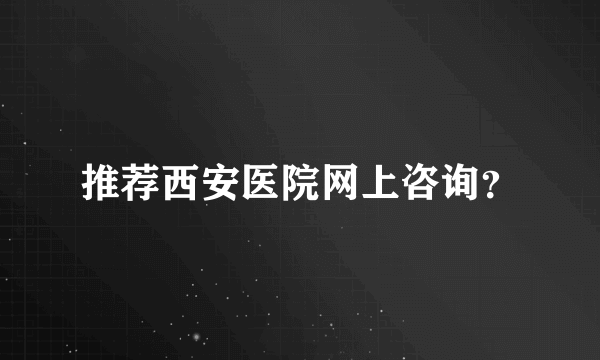 推荐西安医院网上咨询?